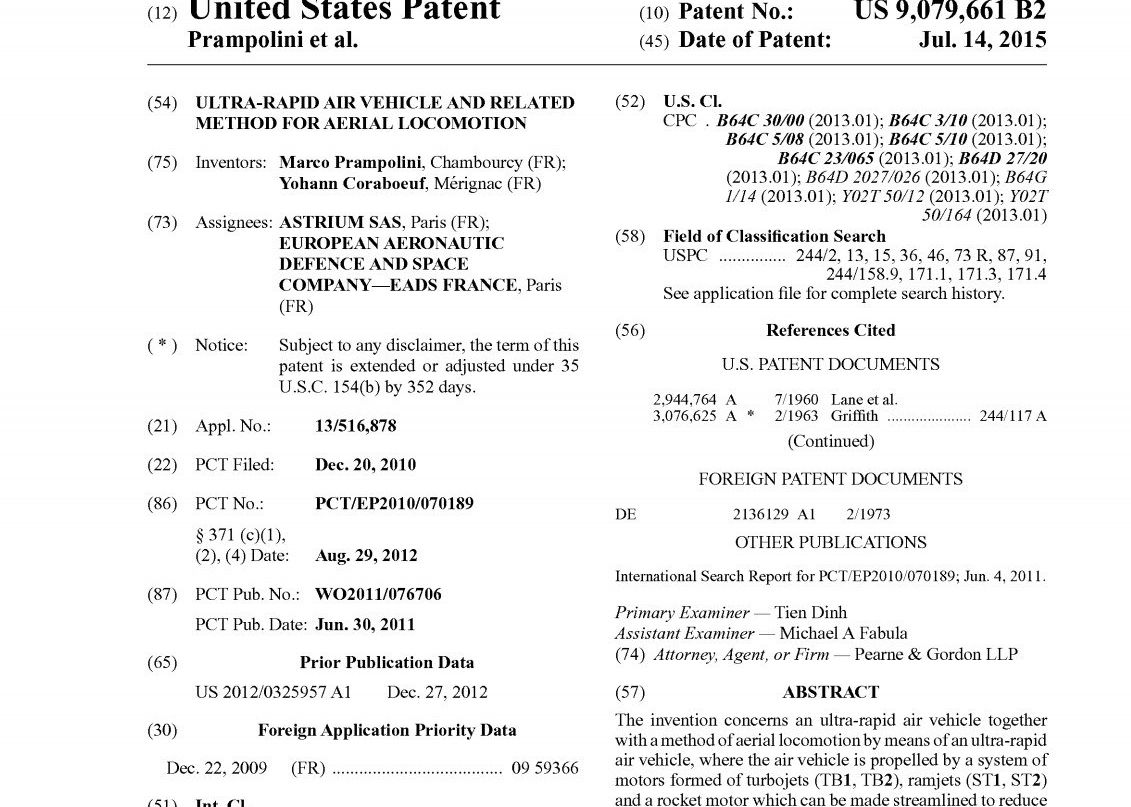 (12) United States Patent
Prampolini et al.

(10) Patent No.: US 9,079,661 B2
(45) Date of Patent: Jul. 14, 2015

(54) ULTRA-RAPID AIR VEHICLE AND RELATED METHOD FOR AERIAL LOCOMOTION

(75) Inventors: Marco Prampolini, Chambourcy (FR); Yohann Coraboeuf, Mérignac (FR)

(73) Assignees: ASTRIUM SAS, Paris (FR); EUROPEAN AERONAUTIC DEFENCE AND SPACE COMPANY—EADS FRANCE, Paris (FR)

( * ) Notice: Subject to any disclaimer, the term of this patent is extended or adjusted under 35 U.S.C. 154(b) by 352 days.

(21) Appl. No.: 13/516,878

(22) PCT Filed: Dec. 20, 2010

(86) PCT No.: PCT/EP2010/070189
§ 371 (c)(1),
(2), (4) Date: Aug. 29, 2012

(87) PCT Pub. No.: WO2011/076706
PCT Pub. Date: Jun. 30, 2011

(65) Prior Publication Data
US 2012/0325957 A1 Dec. 27, 2012

(30) Foreign Application Priority Data
Dec. 22, 2009 (FR) ..................................... 09 59366

(51) Int. Cl.

(52) U.S. Cl.
CPC . B64C 30/00 (2013.01); B64C 3/10 (2013.01); B64C 5/08 (2013.01); B64C 5/10 (2013.01); B64C 23/065 (2013.01); B64D 27/20 (2013.01); B64D 2027/026 (2013.01); B64G 1/14 (2013.01); Y02T 50/12 (2013.01); Y02T 50/164 (2013.01)

(58) Field of Classification Search
USPC ............... 244/2, 13, 15, 36, 46, 73 R, 87, 91, 244/158.9, 171.1, 171.3, 171.4
See application file for complete search history.

(56) References Cited

U.S. PATENT DOCUMENTS

2,944,764 A 7/1960 Lane et al.
3,076,625 A * 2/1963 Griffith .................... 244/117 A
(Continued)

FOREIGN PATENT DOCUMENTS

DE 2136129 A1 2/1973

OTHER PUBLICATIONS

International Search Report for PCT/EP2010/070189; Jun. 4, 2011.

Primary Examiner — Tien Dinh
Assistant Examiner — Michael A Fabula
(74) Attorney, Agent, or Firm — Pearne & Gordon LLP

(57) ABSTRACT

The invention concerns an ultra-rapid air vehicle together with a method of aerial locomotion by means of an ultra-rapid air vehicle, where the air vehicle is propelled by a system of motors formed of turbojets (TB1, TB2), ramjets (ST1, ST2) and a rocket motor which can be made streamlined to reduce